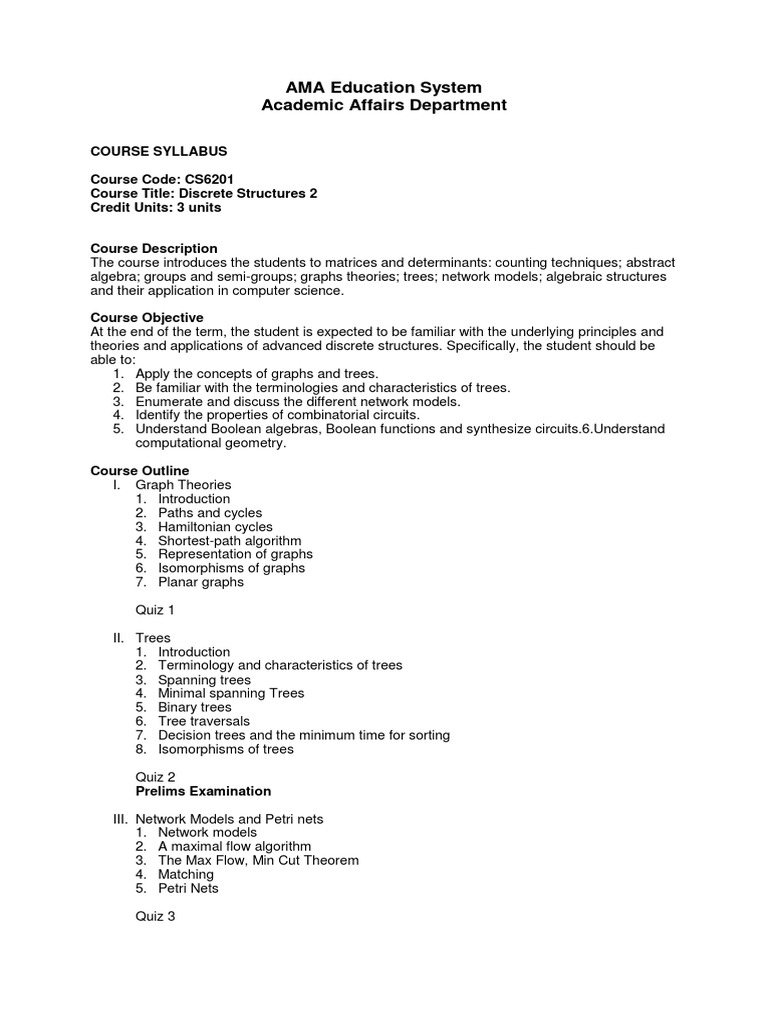 AMA Education System
Academic Affairs Department

COURSE SYLLABUS

Course Code: CS6201
Course Title: Discrete Structures 2
Credit Units: 3 units

Course Description
The course introduces the students to matrices and determinants: counting techniques; abstract algebra; groups and semi-groups; graphs theories; trees; network models; algebraic structures and their application in computer science.

Course Objective
At the end of the term, the student is expected to be familiar with the underlying principles and theories and applications of advanced discrete structures. Specifically, the student should be able to:
1. Apply the concepts of graphs and trees.
2. Be familiar with the terminologies and characteristics of trees.
3. Enumerate and discuss the different network models.
4. Identify the properties of combinatorial circuits.
5. Understand Boolean algebras, Boolean functions and synthesize circuits.6.Understand computational geometry.

Course Outline
I. Graph Theories
1. Introduction
2. Paths and cycles
3. Hamiltonian cycles
4. Shortest-path algorithm
5. Representation of graphs
6. Isomorphisms of graphs
7. Planar graphs

Quiz 1

II. Trees
1. Introduction
2. Terminology and characteristics of trees
3. Spanning trees
4. Minimal spanning Trees
5. Binary trees
6. Tree traversals
7. Decision trees and the minimum time for sorting
8. Isomorphisms of trees

Quiz 2
Prelims Examination

III. Network Models and Petri nets
1. Network models
2. A maximal flow algorithm
3. The Max Flow, Min Cut Theorem
4. Matching
5. Petri Nets

Quiz 3